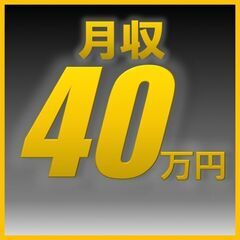 月収

40万円